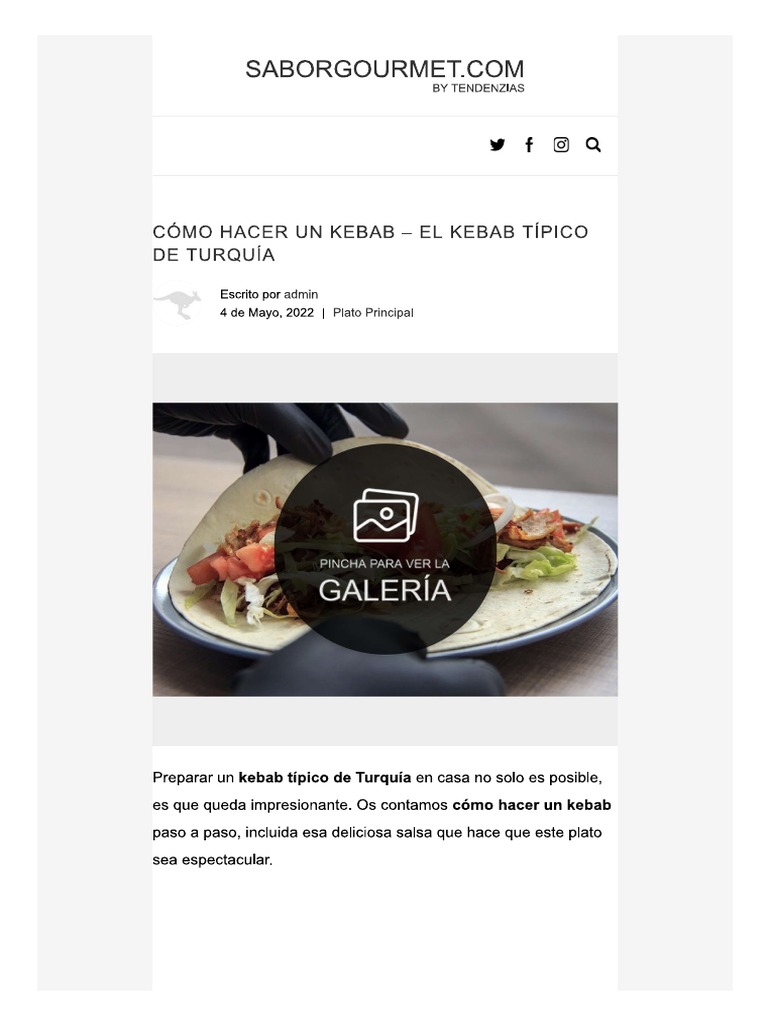 SABORGOURMET.COM
BY TENDENZIAS

CÓMO HACER UN KEBAB – EL KEBAB TÍPICO DE TURQUÍA

Escrito por admin
4 de Mayo, 2022 | Plato Principal

PINCHA PARA VER LA
GALERÍA

Preparar un kebab típico de Turquía en casa no solo es posible, es que queda impresionante. Os contamos cómo hacer un kebab paso a paso, incluida esa deliciosa salsa que hace que este plato sea espectacular.